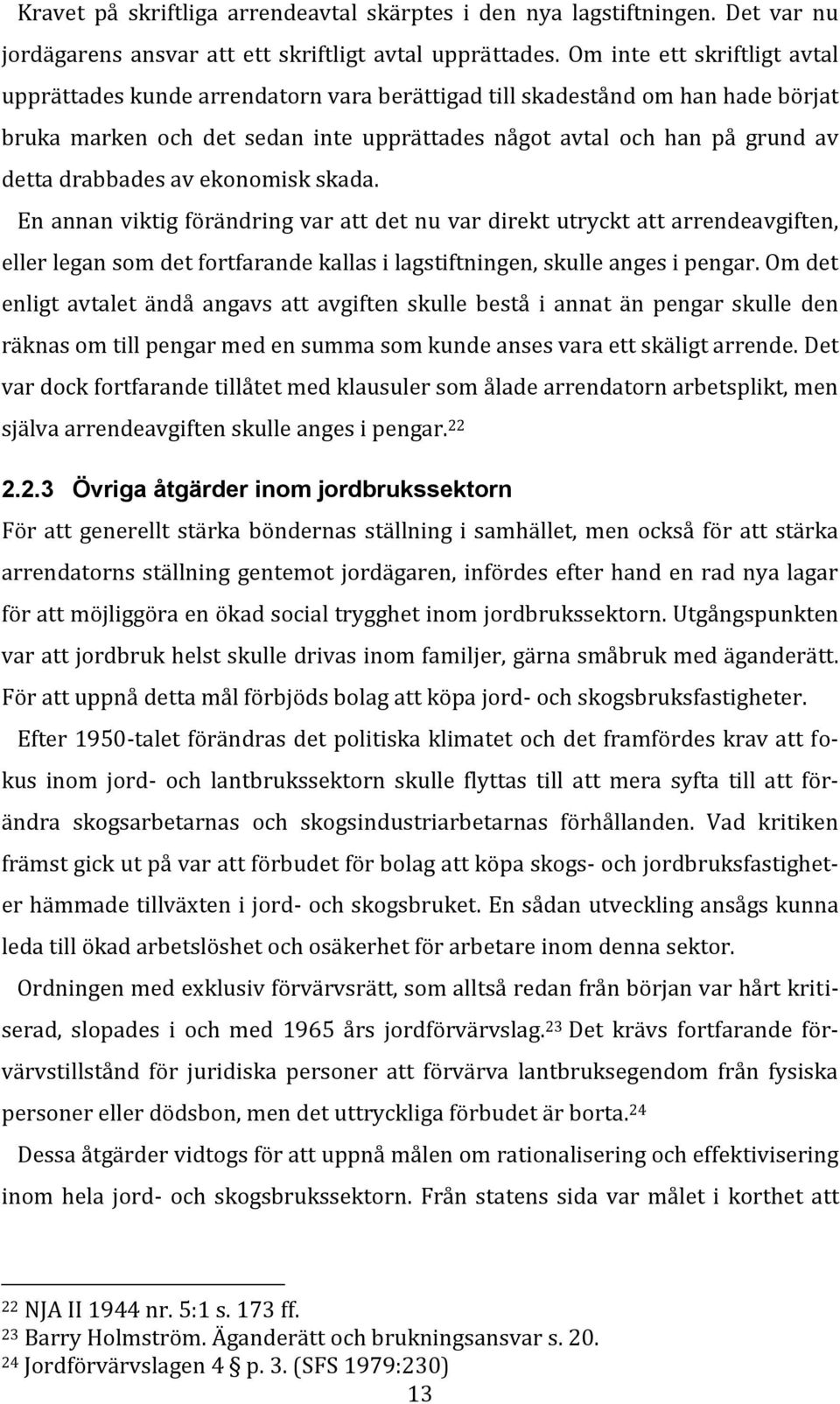 Kravet på skriftliga arrendeavtal skärptes i den nya lagstiftningen. Det var nu jordägarens ansvar att ett skriftligt avtal upprättades. Om inte ett skriftligt avtal upprättades kunde arrendatorn vara berättigad till skadestånd om han hade börjat bruka marken och det sedan inte upprättades något avtal och han på grund av detta drabbades av ekonomisk skada.

En annan viktig förändring var att det nu var direkt utryckt att arrendeavgiften, eller legan som det fortfarande kallas i lagstiftningen, skulle anges i pengar. Om det enligt avtalet ändå angavs att avgiften skulle bestå i annat än pengar skulle den räknas om till pengar med en summa som kunde anses vara ett skäligt arrende. Det var dock fortfarande tillåtet med klausuler som ålade arrendatorn arbetsplikt, men själva arrendeavgiften skulle anges i pengar.$^{22}$

2.2.3 Övriga åtgärder inom jordbrukssektorn

För att generellt stärka böndernas ställning i samhället, men också för att stärka arrendatorns ställning gentemot jordägaren, infördes efter hand en rad nya lagar för att möjliggöra en ökad social trygghet inom jordbrukssektorn. Utgångspunkten var att jordbruk helst skulle drivas inom familjer, gärna småbruk med äganderätt. För att uppnå detta mål förbjöds bolag att köpa jord- och skogsbruksfastigheter.

Efter 1950-talet förändras det politiska klimatet och det framfördes krav att fokus inom jord- och lantbrukssektorn skulle flyttas till att mera syfta till att förändra skogsarbetarnas och skogsindustriarbetarnas förhållanden. Vad kritiken främst gick ut på var att förbudet för bolag att köpa skogs- och jordbruksfastigheter hämmade tillväxten i jord- och skogsbruket. En sådan utveckling ansågs kunna leda till ökad arbetslöshet och osäkerhet för arbetare inom denna sektor.

Ordningen med exklusiv förvärvsrätt, som alltså redan från början var hårt kritiserad, slopades i och med 1965 års jordförvärvslag.$^{23}$ Det krävs fortfarande förvärvstillstånd för juridiska personer att förvärva lantbruksegendom från fysiska personer eller dödsbon, men det uttryckliga förbudet är borta.$^{24}$

Dessa åtgärder vidtogs för att uppnå målen om rationalisering och effektivisering inom hela jord- och skogsbrukssektorn. Från statens sida var målet i korthet att

$^{22}$ NJA II 1944 nr. 5:1 s. 173 ff.
$^{23}$ Barry Holmström. Äganderätt och brukningsansvar s. 20.
$^{24}$ Jordförvärvslagen 4 § p. 3. (SFS 1979:230)
13